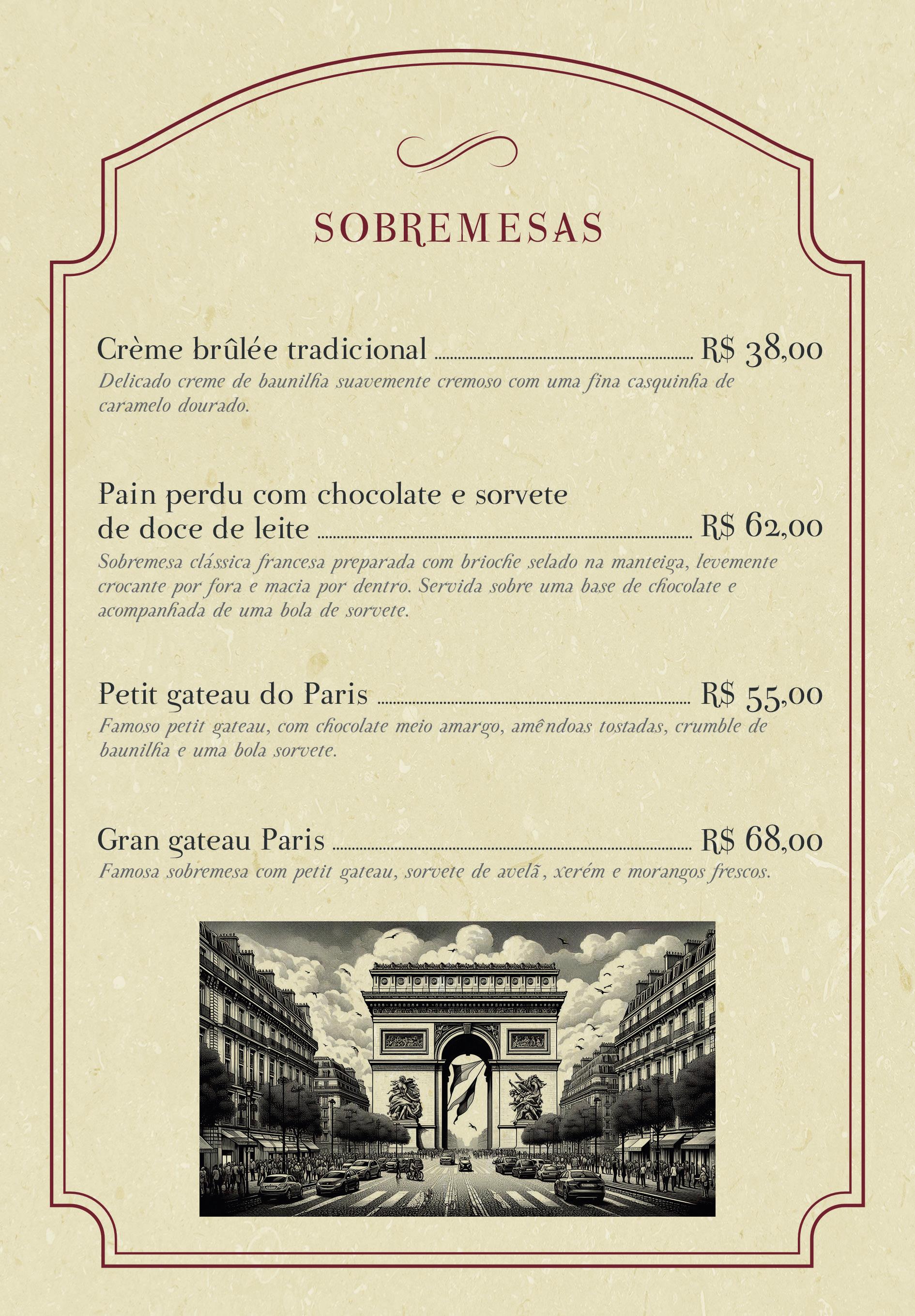 SOBREMESAS

Crème brûlée tradicional R$ 38,00
Delicado creme de baunilha suavemente cremoso com uma fina casquinha de caramelo dourado.

Pain perdu com chocolate e sorvete de doce de leite R$ 62,00
Sobremesa clássica francesa preparada com brioche selado na manteiga, levemente crocante por fora e macia por dentro. Servida sobre uma base de chocolate e acompanhada de uma bola de sorvete.

Petit gateau do Paris R$ 55,00
Famoso petit gateau, com chocolate meio amargo, amêndoas tostadas, crumble de baunilha e uma bola sorvete.

Gran gateau Paris R$ 68,00
Famosa sobremesa com petit gateau, sorvete de avelã, xerém e morangos frescos.